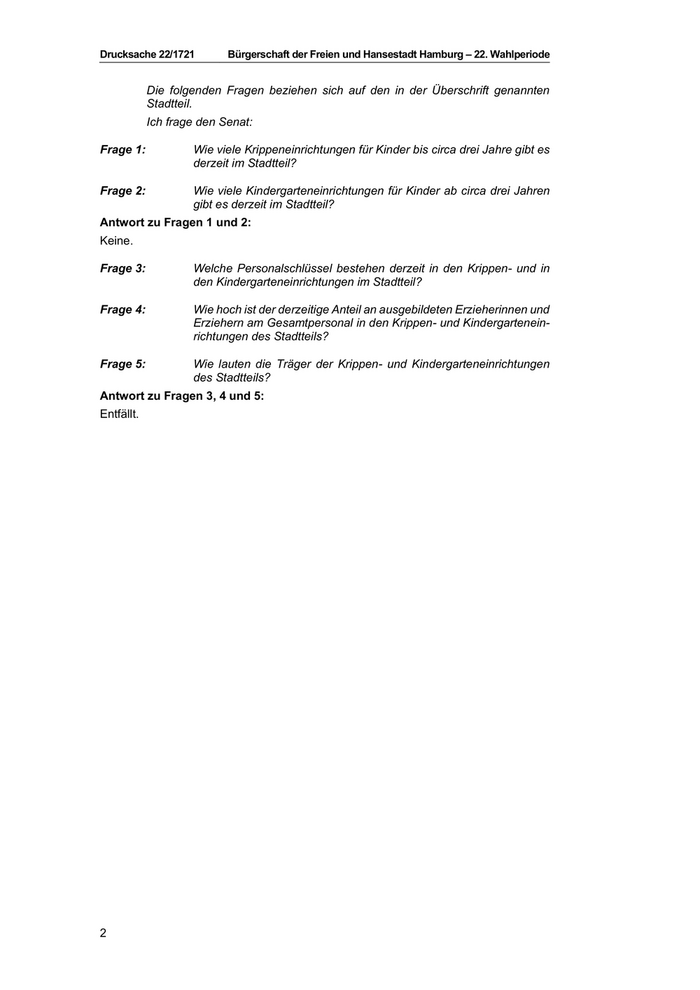 Drucksache 22/1721 Bürgerschaft der Freien und Hansestadt Hamburg – 22. Wahlperiode

Die folgenden Fragen beziehen sich auf den in der Überschrift genannten Stadtteil.

Ich frage den Senat:

Frage 1: Wie viele Krippeneinrichtungen für Kinder bis circa drei Jahre gibt es derzeit im Stadtteil?

Frage 2: Wie viele Kindergarteneinrichtungen für Kinder ab circa drei Jahren gibt es derzeit im Stadtteil?

Antwort zu Fragen 1 und 2:

Keine.

Frage 3: Welche Personalschlüssel bestehen derzeit in den Krippen- und in den Kindergarteneinrichtungen im Stadtteil?

Frage 4: Wie hoch ist der derzeitige Anteil an ausgebildeten Erzieherinnen und Erziehern am Gesamtpersonal in den Krippen- und Kindergarteneinrichtungen des Stadtteils?

Frage 5: Wie lauten die Träger der Krippen- und Kindergarteneinrichtungen des Stadtteils?

Antwort zu Fragen 3, 4 und 5:

Entfällt.

2